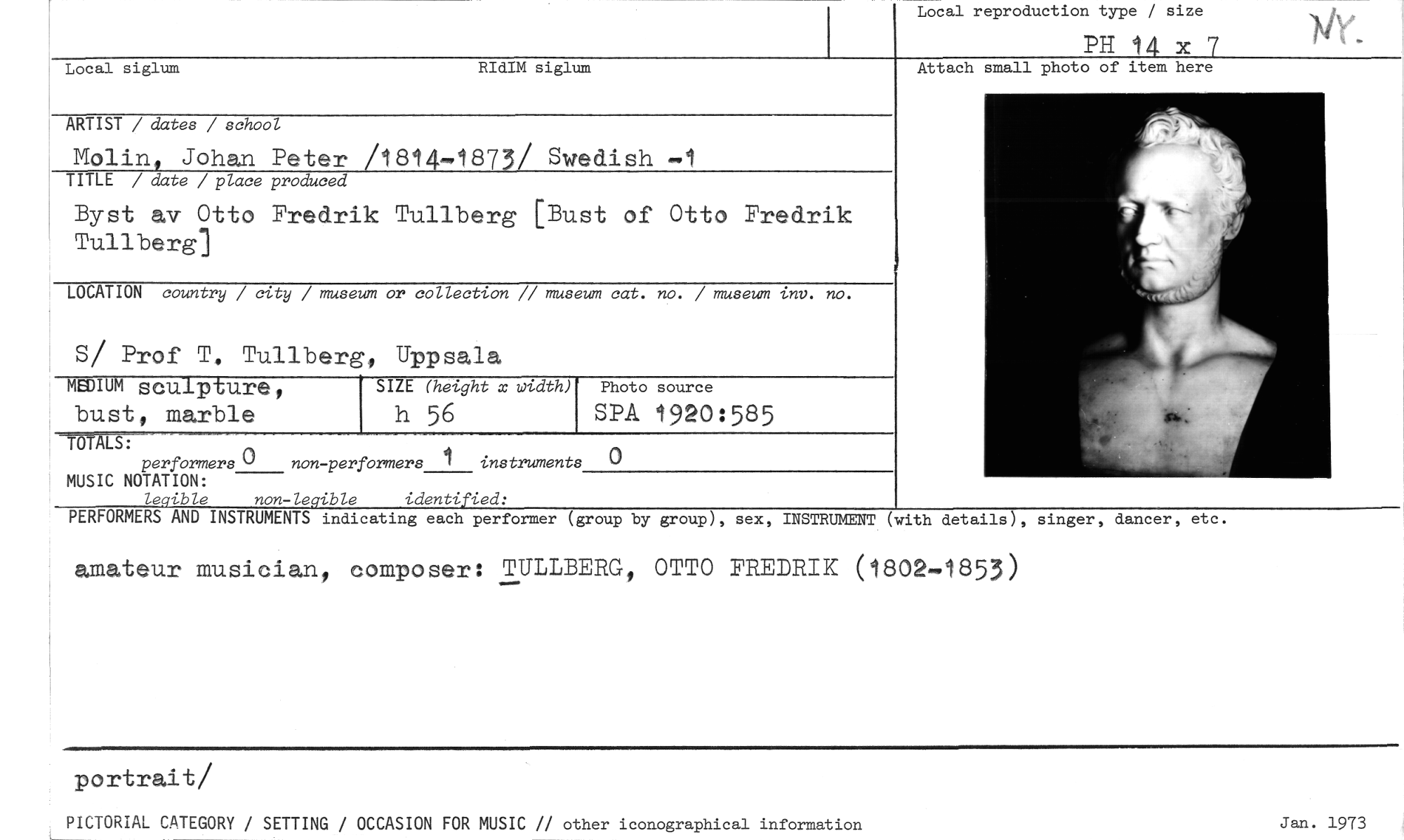 Local reproduction type / size

PH 14 x 7

NY.

Local siglum

RIdIM siglum

Attach small photo of item here

ARTIST / dates / school

Molin, Johan Peter /1814-1873/ Swedish -1

TITLE / date / place produced

Byst av Otto Fredrik Tullberg [Bust of Otto Fredrik Tullberg]

LOCATION country / city / museum or collection // museum cat. no. / museum inv. no.

S/ Prof T. Tullberg, Uppsala

MEDIUM sculpture, bust, marble

SIZE (height x width) h 56

Photo source SPA 1920:585

TOTALS: performers 0 non-performers 1 instruments 0

MUSIC NOTATION: legible non-legible identified:

PERFORMERS AND INSTRUMENTS indicating each performer (group by group), sex, INSTRUMENT (with details), singer, dancer, etc.

amateur musician, composer: TULLBERG, OTTO FREDRIK (1802-1853)

portrait/

PICTORIAL CATEGORY / SETTING / OCCASION FOR MUSIC // other iconographical information

Jan. 1973